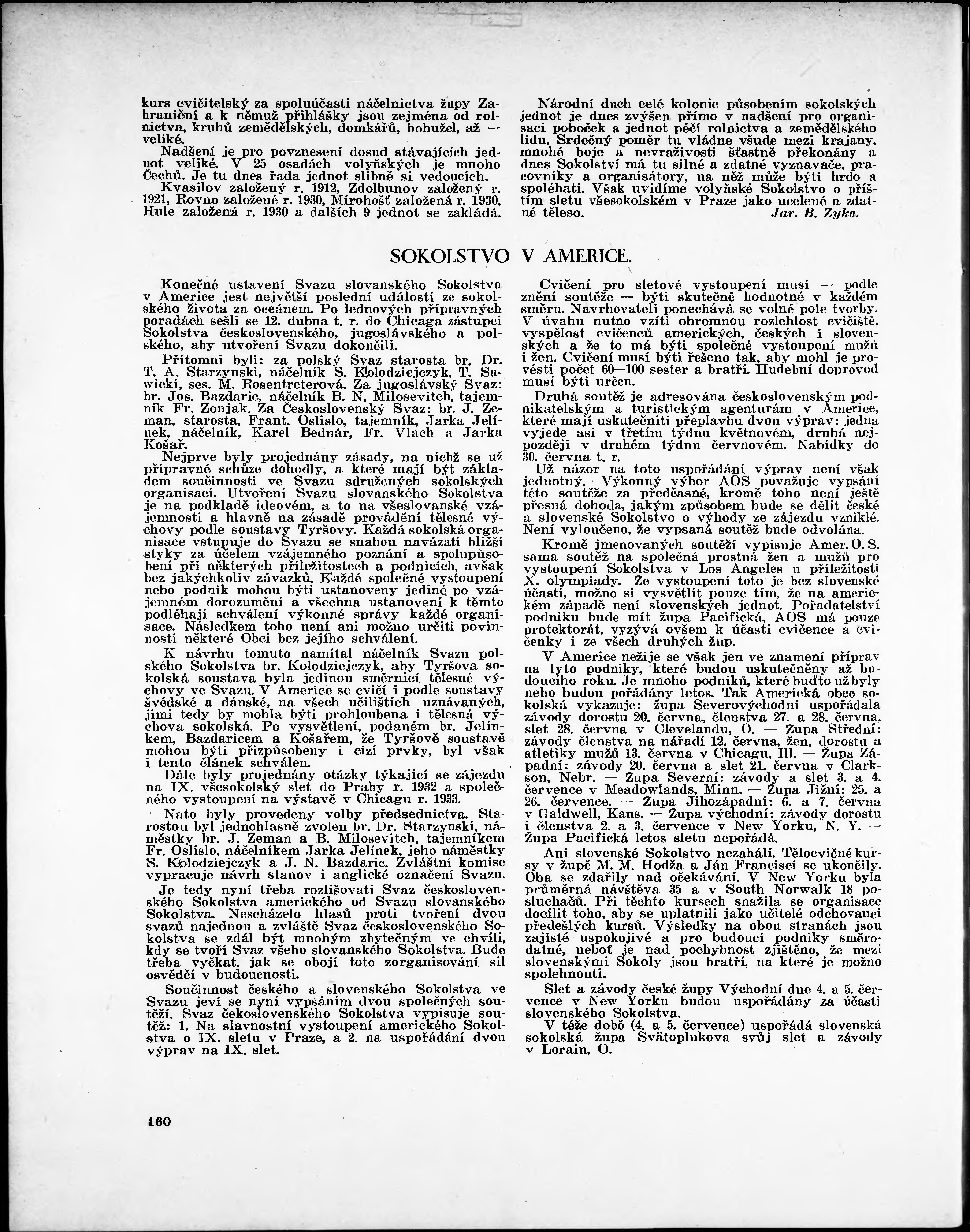 kurs cvičitelský za spoluúčasti náčelnictva župy Zahraniční a k němuž přihlášky jsou zejména od rolnictva, kruhů zemědělských, domkářů, bohužel, až — veliké.

Nadšení je pro povznesení dosud stávajících jednot veliké. V 25 osadách volyňských je mnoho Čechů. Je tu dnes řada jednot slibně si vedoucích.

Kvasilov založený r. 1912, Zdolbunov založený r. 1921, Rovno založené r. 1930, Mírohošť založená r. 1930, Hule založená r. 1930 a dalších 9 jednot se zakládá.

Národní duch celé kolonie působením sokolských jednot je dnes zvýšen přímo v nadšení pro organisaci poboček a jednot péčí rolnictva a zemědělského lidu. Srdečný poměr tu vládne všude mezi krajany, mnohé boje a nevraživosti šťastně překonány a dnes Sokolství má tu silné a zdatné vyznavače, pracovníky a organisátory, na něž může býti hrdo a spoléhati. Však uvidíme volyňské Sokolstvo o příštím sletu všesokolském v Praze jako ucelené a zdatné těleso. Jar. B. Zyka.

SOKOLSTVO V AMERICE.

Konečné ustavení Svazu slovanského Sokolstva v Americe jest největší poslední událostí ze sokolského života za oceánem. Po lednových přípravných poradách sešli se 12. dubna t. r. do Chicaga zástupci Sokolstva československého, jugoslávského a polského, aby utvoření Svazu dokončili.

Přítomni byli: za polský Svaz starosta br. Dr. T. A. Starzynski, náčelník S. Kolodziejczyk, T. Sawicki, ses. M. Rosentreterová. Za jugoslávský Svaz: br. Jos. Bazdaric, náčelník B. N. Milosevitch, tajemník Fr. Zonjak. Za Československý Svaz: br. J. Zeman, starosta, Frant. Oslislo, tajemník, Jarka Jelínek, náčelník, Karel Bednár, Fr. Vlach a Jarka Košař.

Nejprve byly projednány zásady, na nichž se už přípravné schůze dohodly, a které mají být základem součinnosti ve Svazu sdružených sokolských organisací. Utvoření Svazu slovanského Sokolstva je na podkladě ideovém, a to na všeslovanské vzájemnosti a hlavně na zásadě provádění tělesné výchovy podle soustavy Tyršovy. Každá sokolská organisace vstupuje do Svazu se snahou navázati bližší styky za účelem vzájemného poznání a spolupůsobení při některých příležitostech a podnicích, avšak bez jakýchkoliv závazků. Každé společné vystoupení nebo podnik mohou býti ustanoveny jedině po vzájemném dorozumění a všechna ustanovení k těmto podléhají schválení výkonné správy každé organisace. Následkem toho není ani možno určiti povinnosti některé Obci bez jejího schválení.

K návrhu tomuto namítal náčelník Svazu polského Sokolstva br. Kolodziejczyk, aby Tyršova sokolská soustava byla jedinou směrnicí tělesné výchovy ve Svazu. V Americe se cvičí i podle soustavy švédské a dánské, na všech učilištích uznávaných, jimi tedy by mohla býti prohloubena i tělesná výchova sokolská. Po vysvětlení, podaném br. Jelínkem, Bazdaricem a Košařem, že Tyršově soustavě mohou býti přizpůsobeny i cizí prvky, byl však i tento článek schválen.

Dále byly projednány otázky týkající se zájezdu na IX. všesokolský slet do Prahy r. 1932 a společného vystoupení na výstavě v Chicagu r. 1933.

Nato byly provedeny volby předsednictva. Starostou byl jednohlasně zvolen br. Dr. Starzynski, náměstky br. J. Zeman a B. Milosevitch, tajemníkem Fr. Oslislo, náčelníkem Jarka Jelínek, jeho náměstky S. Kolodziejczyk a J. N. Bazdaric. Zvláštní komise vypracuje návrh stanov i anglické označení Svazu.

Je tedy nyní třeba rozlišovati Svaz československého Sokolstva amerického od Svazu slovanského Sokolstva. Nescházelo hlasů proti tvoření dvou svazů najednou a zvláště Svaz československého Sokolstva se zdál být mnohým zbytečným ve chvíli, kdy se tvoří Svaz všeho slovanského Sokolstva. Bude třeba vyčkat, jak se obojí toto zorganisování sil osvědčí v budoucnosti.

Součinnost českého a slovenského Sokolstva ve Svazu jeví se nyní vypsáním dvou společných soutěží. Svaz čekoslovenského Sokolstva vypisuje soutěž: 1. Na slavnostní vystoupení amerického Sokolstva o IX. sletu v Praze, a 2. na uspořádání dvou výprav na IX. slet.

Cvičení pro sletové vystoupení musí — podle znění soutěže — býti skutečně hodnotné v každém směru. Navrhovateli ponechává se volné pole tvorby. V úvahu nutno vzíti ohromnou rozlehlost cvičiště, vyspělost cvičenců amerických, českých i slovenských a že to má býti společné vystoupení mužů i žen. Cvičení musí býti řešeno tak, aby mohl je provésti počet 60—100 sester a bratří. Hudební doprovod musí býti určen.

Druhá soutěž je adresována československým podnikatelským a turistickým agenturám v Americe, které mají uskutečniti přeplavbu dvou výprav: jedna vyjede asi v třetím týdnu květnovém, druhá nejpozději v druhém týdnu červnovém. Nabídky do 30. června t. r.

Už názor na toto uspořádání výprav není však jednotný. Výkonný výbor AOS považuje vypsání této soutěže za předčasné, kromě toho není ještě přesná dohoda, jakým způsobem bude se dělit české a slovenské Sokolstvo o výhody ze zájezdu vzniklé. Není vyloučeno, že vypsaná soutěž bude odvolána.

Kromě jmenovaných soutěží vypisuje Amer. O. S. sama soutěž na společná prostná žen a mužů pro vystoupení Sokolstva v Los Angeles u příležitosti X. olympiady. Že vystoupení toto je bez slovenské účasti, možno si vysvětlit pouze tím, že na americkém západě není slovenských jednot. Pořadatelství podniku bude mít župa Pacifická, AOS má pouze protektorát, vyzývá ovšem k účasti cvičence a cvičenky i ze všech druhých žup.

V Americe nežije se však jen ve znamení příprav na tyto podniky, které budou uskutečněny až budoucího roku. Je mnoho podniků, které buďto už byly nebo budou pořádány letos. Tak Americká obec sokolská vykazuje: župa Severovýchodní uspořádala závody dorostu 20. června, členstva 27. a 28. června, slet 28. června v Clevelandu, O. — Župa Střední: závody členstva na nářadí 12. června, žen, dorostu a atletiky mužů 13. června v Chicagu, Ill. — Župa Západní: závody 20. června a slet 21. června v Clarkson, Nebr. — Župa Severní: závody a slet 3. a 4. července v Meadowlands, Minn. — Župa Jižní: 25. a 26. července. — Župa Jihozápadní: 6. a 7. června v Galdwell, Kans. — Župa východní: závody dorostu i členstva 2. a 3. července v New Yorku, N. Y. — Župa Pacifická letos sletu nepořádá.

Ani slovenské Sokolstvo nezahálí. Tělocvičné kursy v župě M. M. Hodža a Ján Francisci se ukončily. Oba se zdařily nad očekávání. V New Yorku byla průměrná návštěva 35 a v South Norwalk 18 posluchačů. Při těchto kursech snažila se organisace docílit toho, aby se uplatnili jako učitelé odchovanci předešlých kursů. Výsledky na obou stranách jsou zajisté uspokojivé a pro budoucí podniky směrodatné, neboť je nad pochybnost zjištěno, že mezi slovenskými Sokoly jsou bratří, na které je možno spolehnouti.

Slet a závody české župy Východní dne 4. a 5. července v New Yorku budou uspořádány za účasti slovenského Sokolstva.

V téže době (4. a 5. července) uspořádá slovenská sokolská župa Svätoplukova svůj slet a závody v Lorain, O.

160